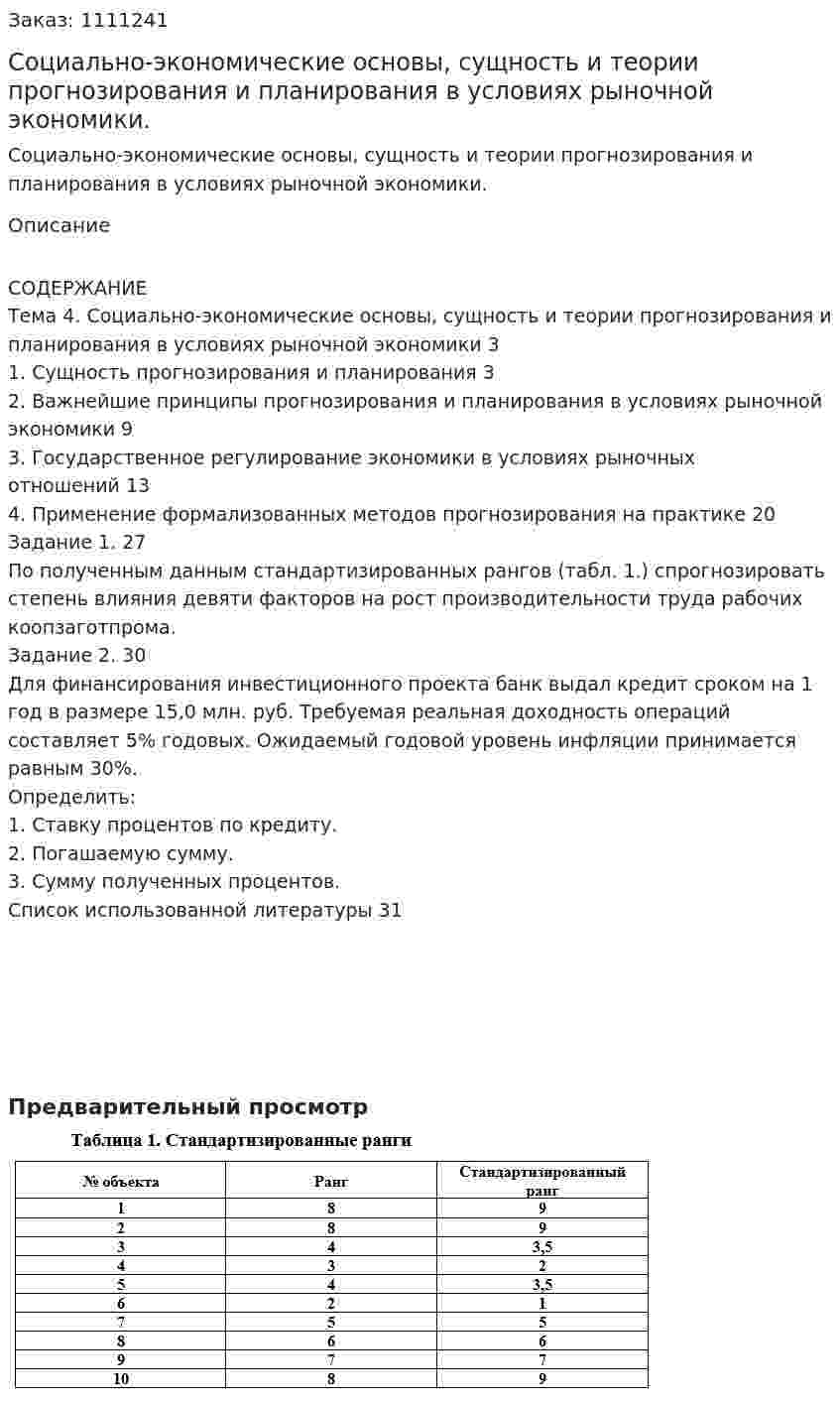 Заказ: 1111241

Социально-экономические основы, сущность и теории прогнозирования и планирования в условиях рыночной экономики.

Социально-экономические основы, сущность и теории прогнозирования и планирования в условиях рыночной экономики.

Описание

СОДЕРЖАНИЕ
Тема 4. Социально-экономические основы, сущность и теории прогнозирования и планирования в условиях рыночной экономики 3
1. Сущность прогнозирования и планирования 3
2. Важнейшие принципы прогнозирования и планирования в условиях рыночной экономики 9
3. Государственное регулирование экономики в условиях рыночных отношений 13
4. Применение формализованных методов прогнозирования на практике 20
Задание 1. 27
По полученным данным стандартизированных рангов (табл. 1.) спрогнозировать степень влияния девяти факторов на рост производительности труда рабочих коопзаготпрома.
Задание 2. 30
Для финансирования инвестиционного проекта банк выдал кредит сроком на 1 год в размере 15,0 млн. руб. Требуемая реальная доходность операций составляет 5% годовых. Ожидаемый годовой уровень инфляции принимается равным 30%.
Определить:
1. Ставку процентов по кредиту.
2. Погашаемую сумму.
3. Сумму полученных процентов.
Список использованной литературы 31

Предварительный просмотр

Таблица 1. Стандартизированные ранги

| № объекта | Ранг | Стандартизированный ранг |
|---|---|---|
| 1 | 8 | 9 |
| 2 | 8 | 9 |
| 3 | 4 | 3,5 |
| 4 | 3 | 2 |
| 5 | 4 | 3,5 |
| 6 | 2 | 1 |
| 7 | 5 | 5 |
| 8 | 6 | 6 |
| 9 | 7 | 7 |
| 10 | 8 | 9 |